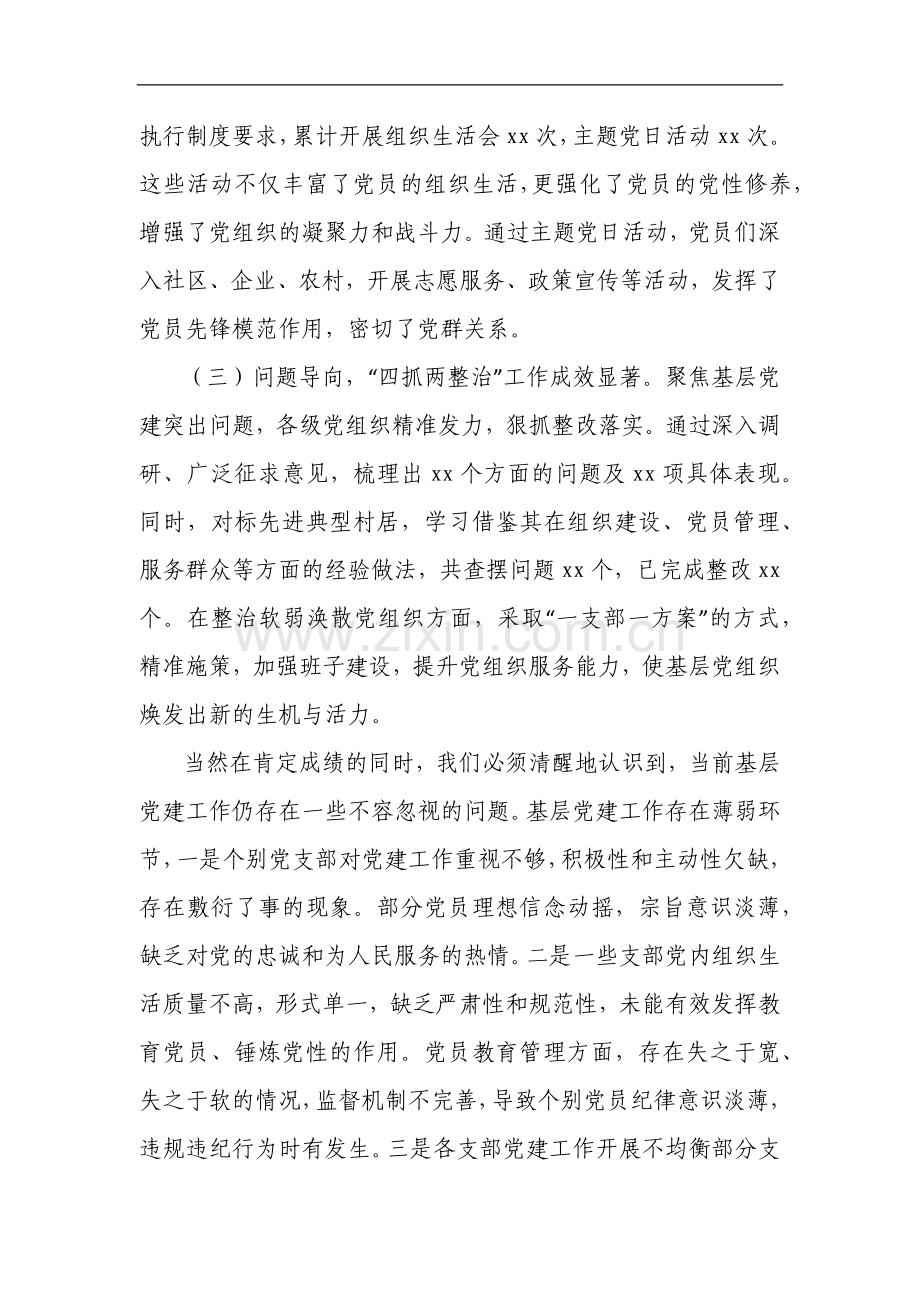 执行制度要求，累计开展组织生活会xx次，主题党日活动xx次。这些活动不仅丰富了党员的组织生活，更强化了党员的党性修养，增强了党组织的凝聚力和战斗力。通过主题党日活动，党员们深入社区、企业、农村，开展志愿服务、政策宣传等活动，发挥了党员先锋模范作用，密切了党群关系。

（三）问题导向，“四抓两整治”工作成效显著。聚焦基层党建突出问题，各级党组织精准发力，狠抓整改落实。通过深入调研、广泛征求意见，梳理出xx个方面的问题及xx项具体表现。同时，对标先进典型村居，学习借鉴其在组织建设、党员管理、服务群众等方面的经验做法，共查摆问题xx个，已完成整改xx个。在整治软弱涣散党组织方面，采取“一支部一方案”的方式，精准施策，加强班子建设，提升党组织服务能力，使基层党组织焕发出新的生机与活力。

当然在肯定成绩的同时，我们必须清醒地认识到，当前基层党建工作仍存在一些不容忽视的问题。基层党建工作存在薄弱环节，一是个别党支部对党建工作重视不够，积极性和主动性欠缺，存在敷衍了事的现象。部分党员理想信念动摇，宗旨意识淡薄，缺乏对党的忠诚和为人民服务的热情。二是一些支部党内组织生活质量不高，形式单一，缺乏严肃性和规范性，未能有效发挥教育党员、锤炼党性的作用。党员教育管理方面，存在失之于宽、失之于软的情况，监督机制不完善，导致个别党员纪律意识淡薄，违规违纪行为时有发生。三是各支部党建工作开展不均衡部分支

www.zixin.com.cn